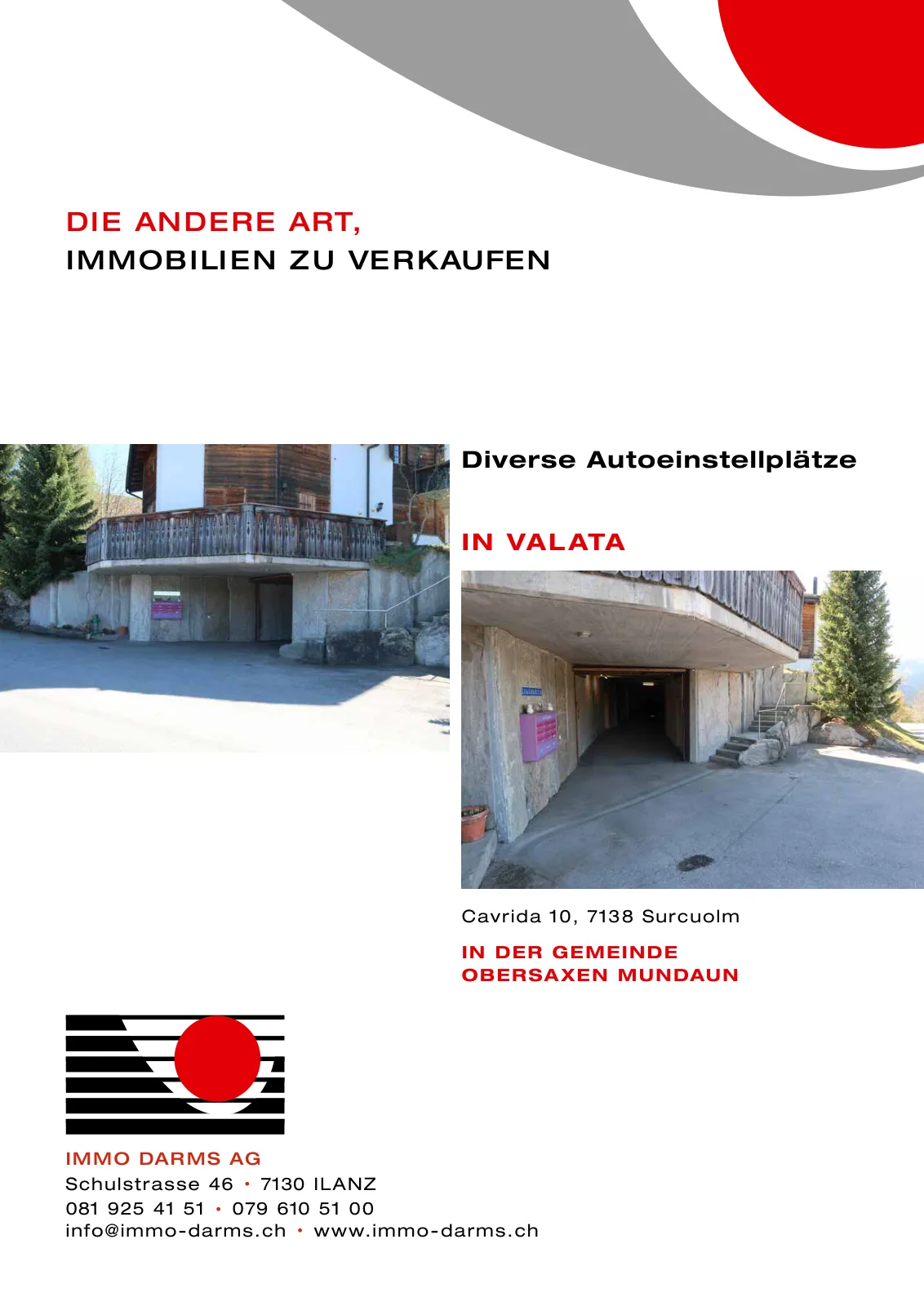 DIE ANDERE ART,
IMMOBILIEN ZU VERKAUFEN

Diverse Autoeinstellplätze

IN VALATA

Cavrida 10, 7138 Surcuolm

IN DER GEMEINDE
OBERSAXEN MUNDAUN

IMMO DARMS AG
Schulstrasse 46 • 7130 ILANZ
081 925 41 51 • 079 610 51 00
info@immo-darms.ch • www.immo-darms.ch